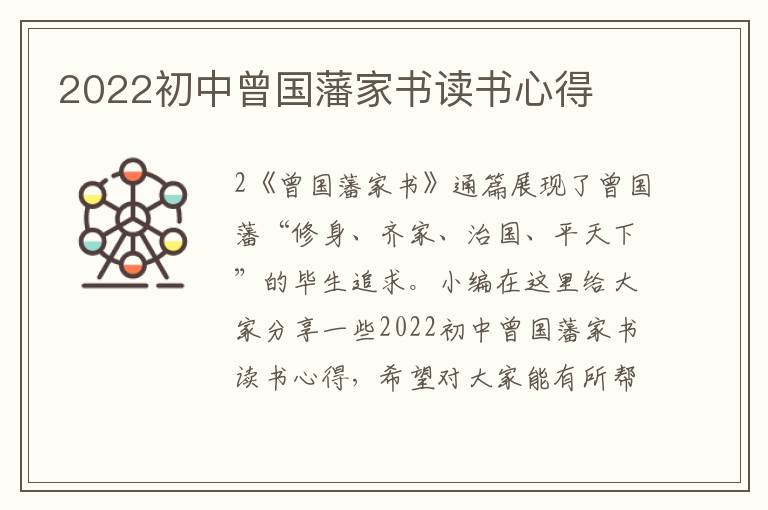 2022初中曾国藩家书读书心得

2《曾国藩家书》通篇展现了曾国藩“修身、齐家、治国、平天下”的毕生追求。小编在这里给大家分享一些2022初中曾国藩家书读书心得，希望对大家能有所帮